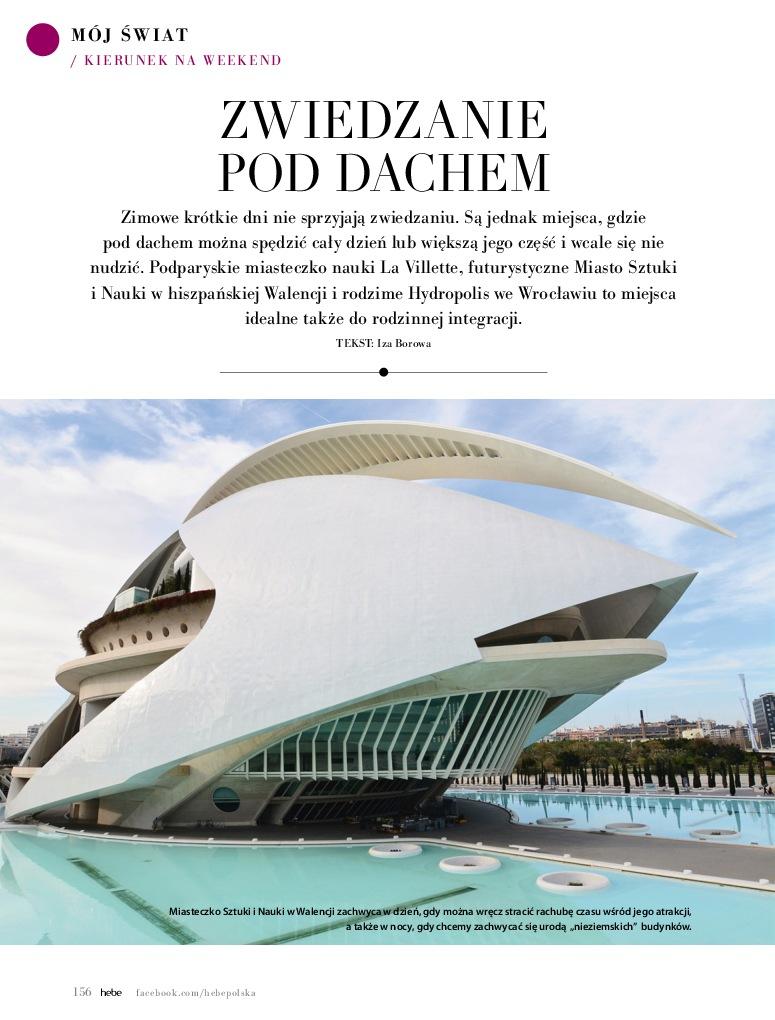 MÓJ ŚWIAT
/ KIERUNEK NA WEEKEND

ZWIEDZANIE
POD DACHEM

Zimowe krótkie dni nie sprzyjają zwiedzaniu. Są jednak miejsca, gdzie pod dachem można spędzić cały dzień lub większą jego część i wcale się nie nudzić. Podparyskie miasteczko nauki La Villette, futurystyczne Miasto Sztuki i Nauki w hiszpańskiej Walencji i rodzime Hydropolis we Wrocławiu to miejsca idealne także do rodzinnej integracji.

TEKST: Iza Borowa

Miasteczko Sztuki i Nauki w Walencji zachwyca w dzień, gdy można wręcz stracić rachubę czasu wśród jego atrakcji, a także w nocy, gdy chcemy zachwycać się urodą „nieziemskich" budynków.

156 hebe facebook.com/hebepolska